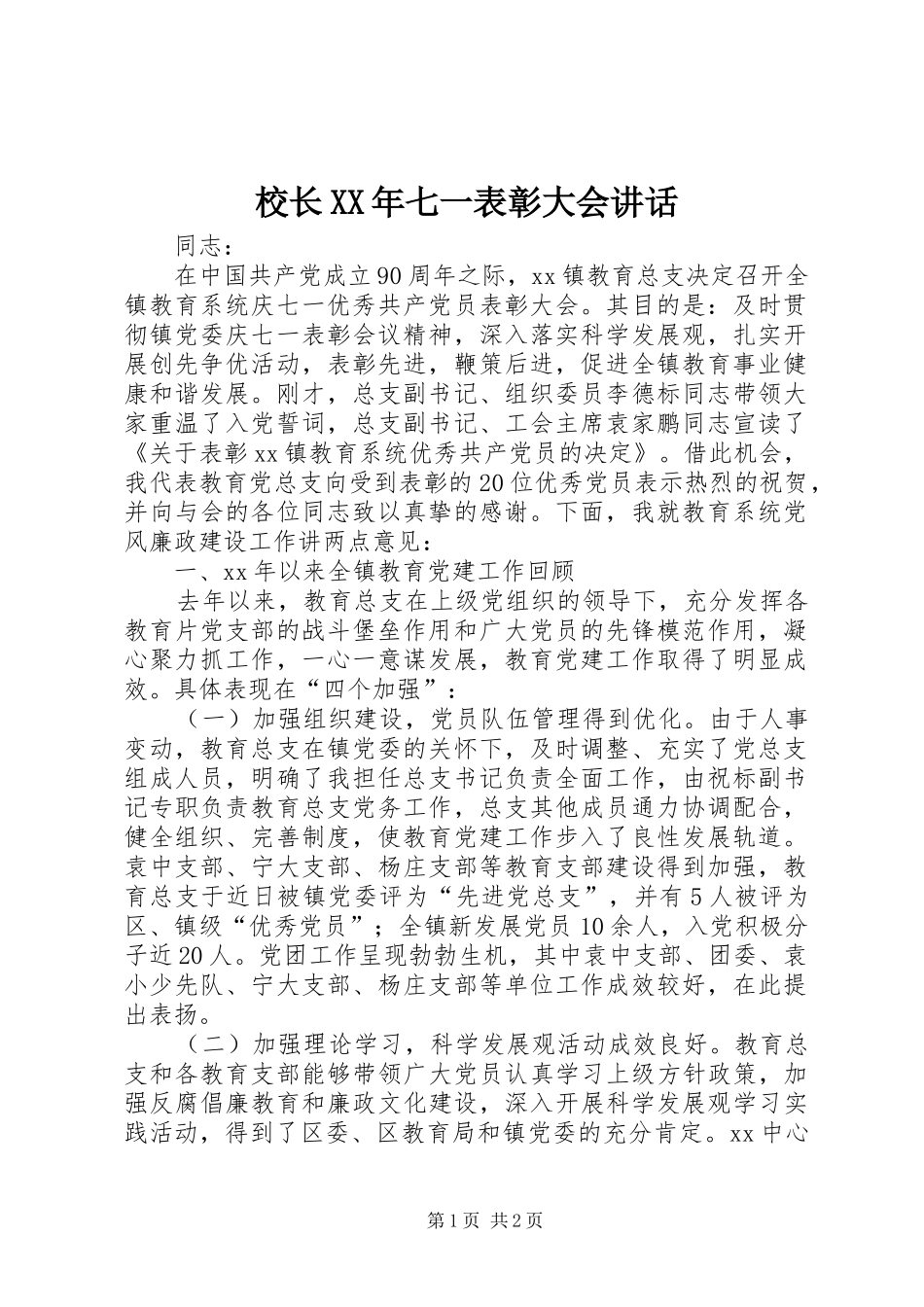 校长XX年七一表彰大会讲话

同志：

在中国共产党成立90周年之际，xx镇教育总支决定召开全镇教育系统庆七一优秀共产党员表彰大会。其目的是：及时贯彻镇党委庆七一表彰会议精神，深入落实科学发展观，扎实开展创先争优活动，表彰先进，鞭策后进，促进全镇教育事业健康和谐发展。刚才，总支副书记、组织委员李德标同志带领大家重温了入党誓词，总支副书记、工会主席袁家鹏同志宣读了《关于表彰xx镇教育系统优秀共产党员的决定》。借此机会，我代表教育党总支向受到表彰的20位优秀党员表示热烈的祝贺，并向与会的各位同志致以真挚的感谢。下面，我就教育系统党风廉政建设工作讲两点意见：

一、xx年以来全镇教育党建工作回顾

去年以来，教育总支在上级党组织的领导下，充分发挥各教育片党支部的战斗堡垒作用和广大党员的先锋模范作用，凝心聚力抓工作，一心一意谋发展，教育党建工作取得了明显成效。具体表现在“四个加强”：

（一）加强组织建设，党员队伍管理得到优化。由于人事变动，教育总支在镇党委的关怀下，及时调整、充实了党总支组成人员，明确了我担任总支书记负责全面工作，由祝标副书记专职负责教育总支党务工作，总支其他成员通力协调配合，健全组织、完善制度，使教育党建工作步入了良性发展轨道。袁中支部、宁大支部、杨庄支部等教育支部建设得到加强，教育总支于近日被镇党委评为“先进党总支”，并有5人被评为区、镇级“优秀党员”；全镇新发展党员10余人，入党积极分子近20人。党团工作呈现勃勃生机，其中袁中支部、团委、袁小少先队、宁大支部、杨庄支部等单位工作成效较好，在此提出表扬。

（二）加强理论学习，科学发展观活动成效良好。教育总支和各教育支部能够带领广大党员认真学习上级方针政策，加强反腐倡廉教育和廉政文化建设，深入开展科学发展观学习实践活动，得到了区委、区教育局和镇党委的充分肯定。xx中心

第1页 共2页